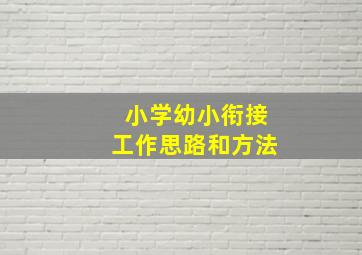 小学幼小衔接
工作思路和方法